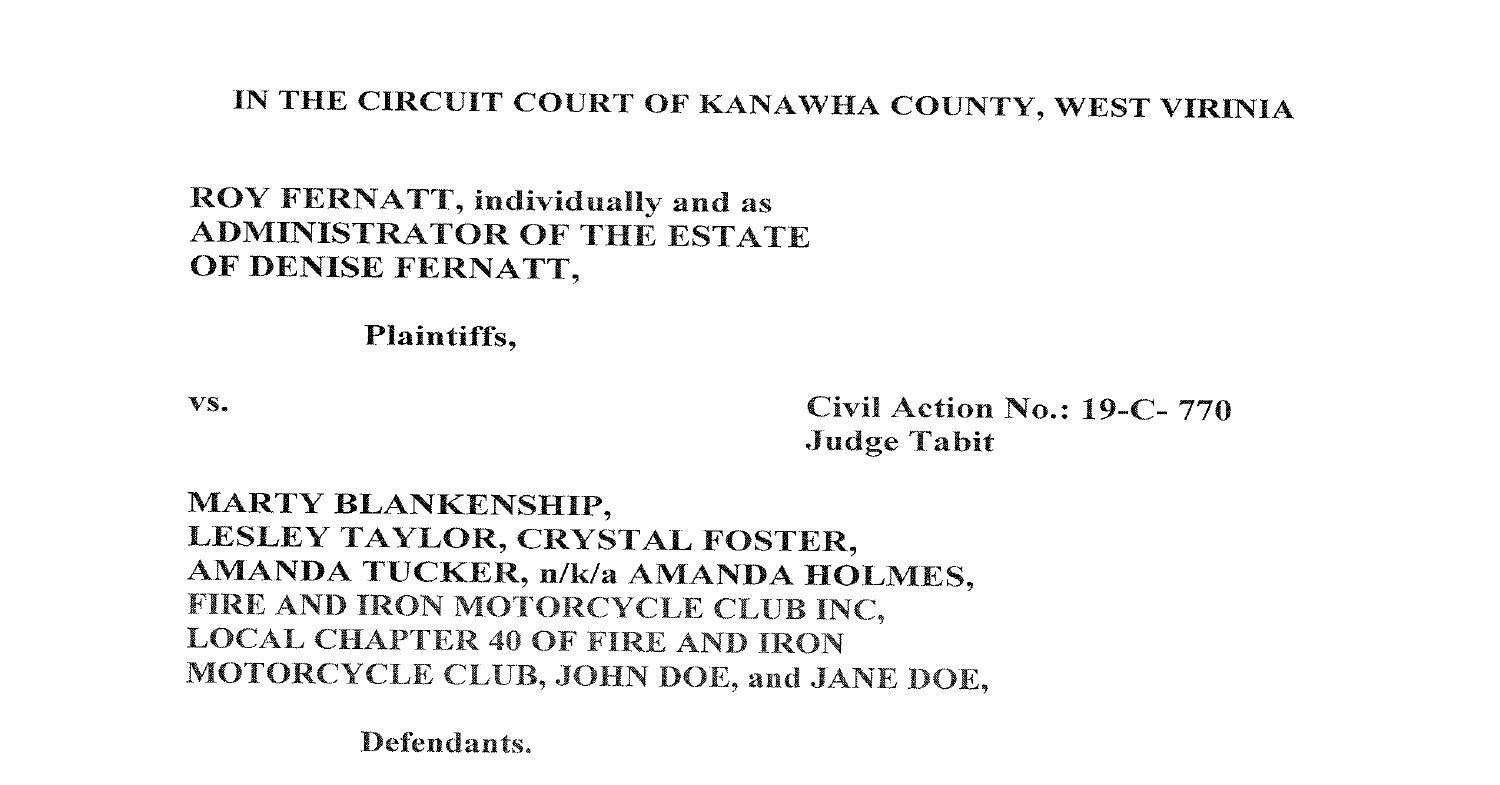 IN THE CIRCUIT COURT OF KANAWHA COUNTY, WEST VIRINIA

ROY FERNATT, individually and as
ADMINISTRATOR OF THE ESTATE
OF DENISE FERNATT,

Plaintiffs,

vs.

Civil Action No.: 19-C- 770
Judge Tabit

MARTY BLANKENSHIP,
LESLEY TAYLOR, CRYSTAL FOSTER,
AMANDA TUCKER, n/k/a AMANDA HOLMES,
FIRE AND IRON MOTORCYCLE CLUB INC,
LOCAL CHAPTER 40 OF FIRE AND IRON
MOTORCYCLE CLUB, JOHN DOE, and JANE DOE,

Defendants.